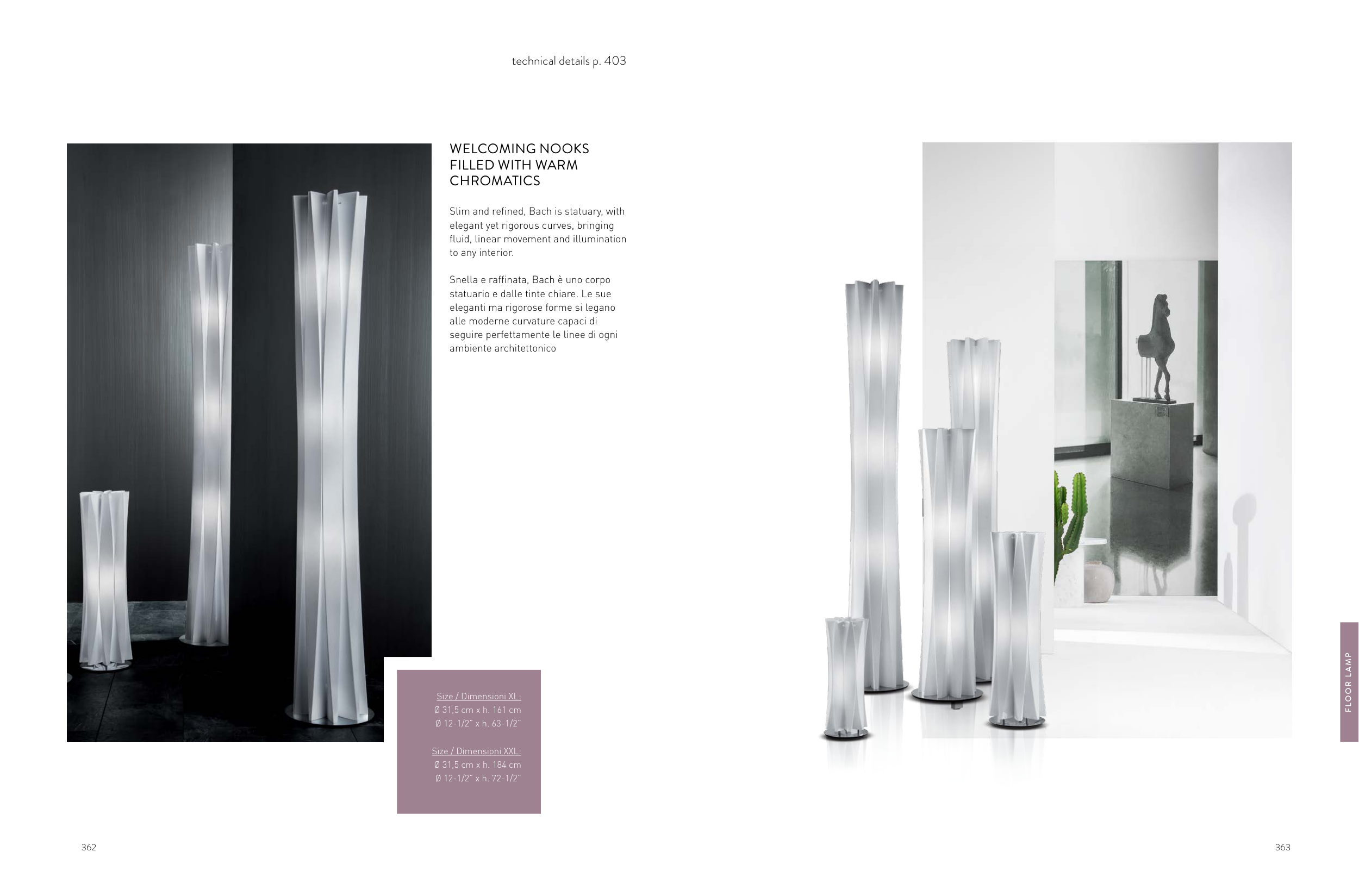 technical details p. 403

WELCOMING NOOKS
FILLED WITH WARM
CHROMATICS

Slim and refined, Bach is statuary, with elegant yet rigorous curves, bringing fluid, linear movement and illumination to any interior.

Snella e raffinata, Bach è uno corpo statuario e dalle tinte chiare. Le sue eleganti ma rigorose forme si legano alle moderne curvature capaci di seguire perfettamente le linee di ogni ambiente architettonico

Size / Dimensioni XL:
Ø 31,5 cm x h. 161 cm
Ø 12-1/2" x h. 63-1/2"

Size / Dimensioni XXL:
Ø 31,5 cm x h. 184 cm
Ø 12-1/2" x h. 72-1/2"

FLOOR LAMP

362

363